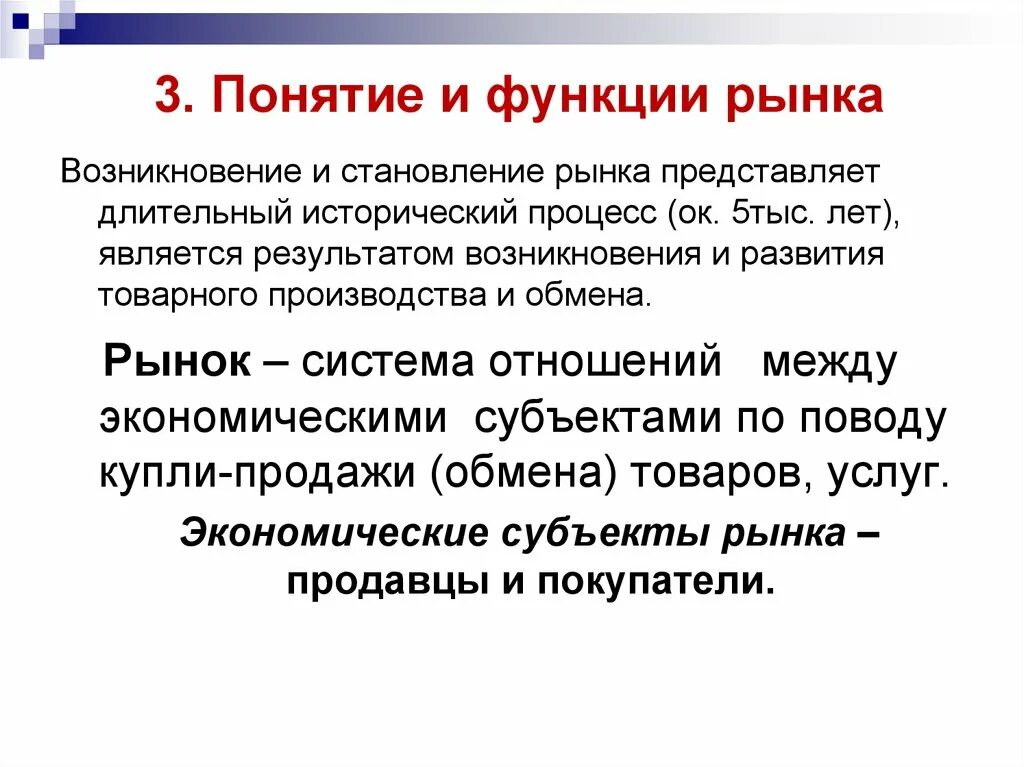 3. Понятие и функции рынка

Возникновение и становление рынка представляет длительный исторический процесс (ок. 5тыс. лет), является результатом возникновения и развития товарного производства и обмена.

Рынок – система отношений между экономическими субъектами по поводу купли-продажи (обмена) товаров, услуг.

Экономические субъекты рынка – продавцы и покупатели.